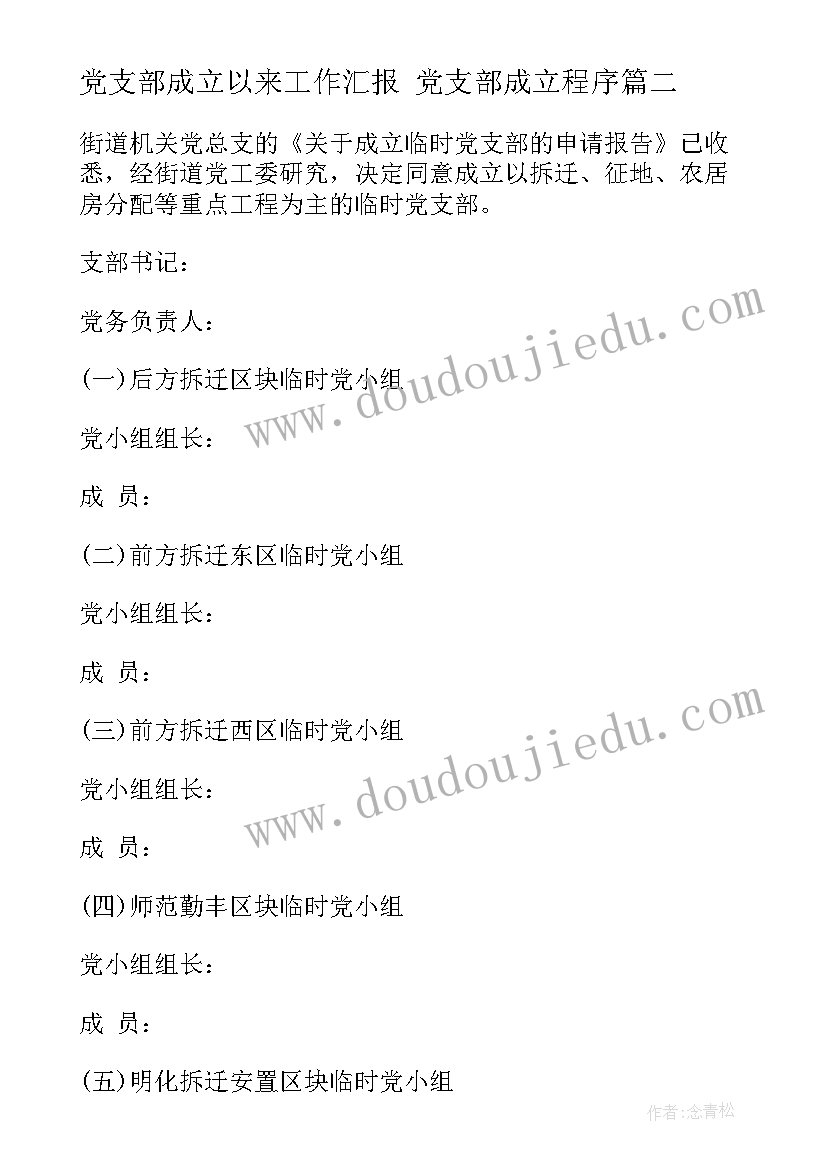 党支部成立以来工作汇报 党支部成立程序篇二

街道机关党总支的《关于成立临时党支部的申请报告》已收悉，经街道党工委研究，决定同意成立以拆迁、征地、农居房分配等重点工程为主的临时党支部。

支部书记：

党务负责人：

(一)后方拆迁区块临时党小组

党小组组长：

成 员：

(二)前方拆迁东区临时党小组

党小组组长：

成 员：

(三)前方拆迁西区临时党小组

党小组组长：

成 员：

(四)师范勤丰区块临时党小组

党小组组长：

成 员：

(五)明化拆迁安置区块临时党小组

www.doudoujiedu.com

www.doudoujiedu.com

作者：念青松